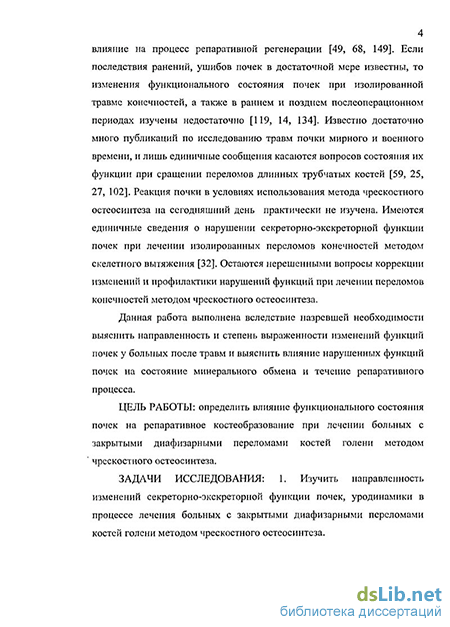 4

влияние на процесс репаративной регенерации [49, 68, 149]. Если последствия ранений, ушибов почек в достаточной мере известны, то изменения функционального состояния почек при изолированной травме конечностей, а также в раннем и позднем послеоперационном периодах изучены недостаточно [119, 14, 134]. Известно достаточно много публикаций по исследованию травм почки мирного и военного времени, и лишь единичные сообщения касаются вопросов состояния их функции при сращении переломов длинных трубчатых костей [59, 25, 27, 102]. Реакция почки в условиях использования метода чрескостного остеосинтеза на сегодняшний день практически не изучена. Имеются единичные сведения о нарушении секреторно-экскреторной функции почек при лечении изолированных переломов конечностей методом скелетного вытяжения [32]. Остаются нерешенными вопросы коррекции изменений и профилактики нарушений функций при лечении переломов конечностей методом чрескостного остеосинтеза.

Данная работа выполнена вследствие назревшей необходимости выяснить направленность и степень выраженности изменений функций почек у больных после травм и выяснить влияние нарушенных функций почек на состояние минерального обмена и течение репаративного процесса.

ЦЕЛЬ РАБОТЫ: определить влияние функционального состояния почек на репаративное костеобразование при лечении больных с закрытыми диафизарными переломами костей голени методом чрескостного остеосинтеза.

ЗАДАЧИ ИССЛЕДОВАНИЯ: 1. Изучить направленность изменений секреторно-экскреторной функции почек, уродинамики в процессе лечения больных с закрытыми диафизарными переломами костей голени методом чрескостного остеосинтеза.

dsLib.net
библиотека диссертаций